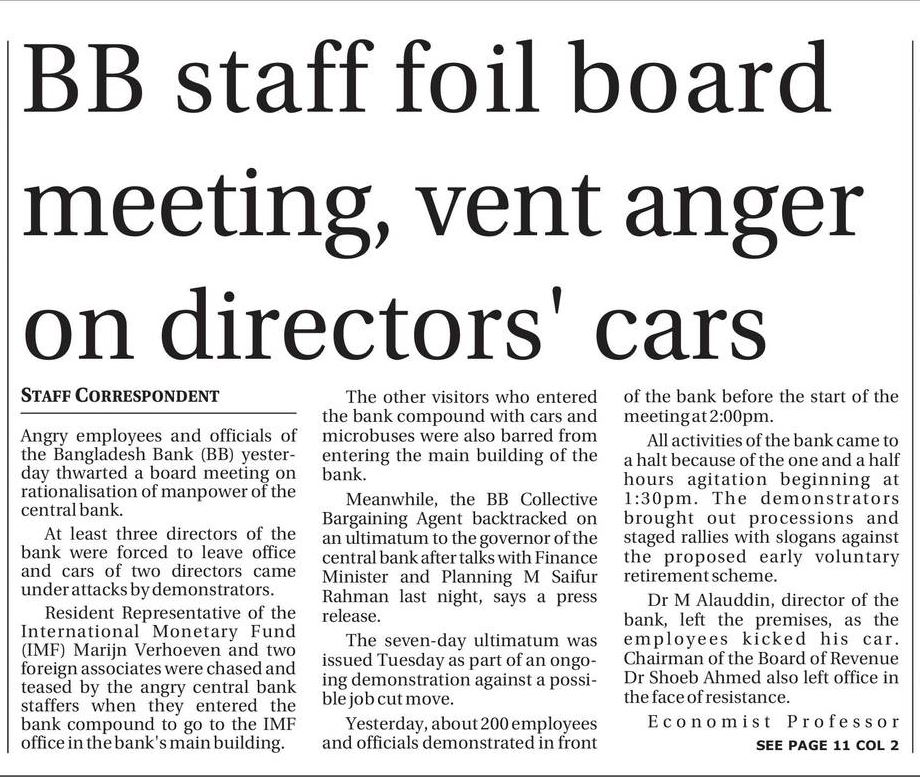 BB staff foil board meeting, vent anger on directors' cars

STAFF CORRESPONDENT

Angry employees and officials of the Bangladesh Bank (BB) yesterday thwarted a board meeting on rationalisation of manpower of the central bank.

At least three directors of the bank were forced to leave office and cars of two directors came under attacks by demonstrators.

Resident Representative of the International Monetary Fund (IMF) Marijn Verhoeven and two foreign associates were chased and teased by the angry central bank staffers when they entered the bank compound to go to the IMF office in the bank's main building.

The other visitors who entered the bank compound with cars and microbuses were also barred from entering the main building of the bank.

Meanwhile, the BB Collective Bargaining Agent backtracked on an ultimatum to the governor of the central bank after talks with Finance Minister and Planning M Saifur Rahman last night, says a press release.

The seven-day ultimatum was issued Tuesday as part of an ongoing demonstration against a possible job cut move.

Yesterday, about 200 employees and officials demonstrated in front of the bank before the start of the meeting at 2:00pm.

All activities of the bank came to a halt because of the one and a half hours agitation beginning at 1:30pm. The demonstrators brought out processions and staged rallies with slogans against the proposed early voluntary retirement scheme.

Dr M Alauddin, director of the bank, left the premises, as the employees kicked his car. Chairman of the Board of Revenue Dr Shoeb Ahmed also left office in the face of resistance.

Economist Professor

SEE PAGE 11 COL 2